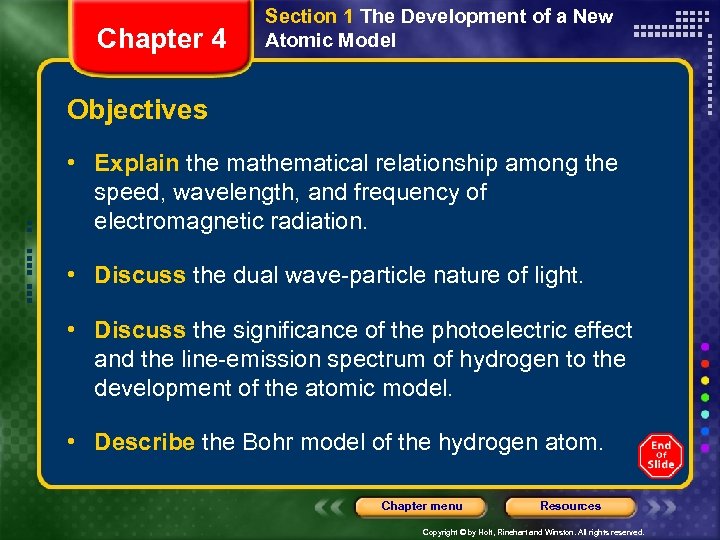 Chapter 4

Section 1 The Development of a New Atomic Model

Objectives

• Explain the mathematical relationship among the speed, wavelength, and frequency of electromagnetic radiation.

• Discuss the dual wave-particle nature of light.

• Discuss the significance of the photoelectric effect and the line-emission spectrum of hydrogen to the development of the atomic model.

• Describe the Bohr model of the hydrogen atom.

End Of Slide

Chapter menu

Resources

Copyright © by Holt, Rinehart and Winston. All rights reserved.